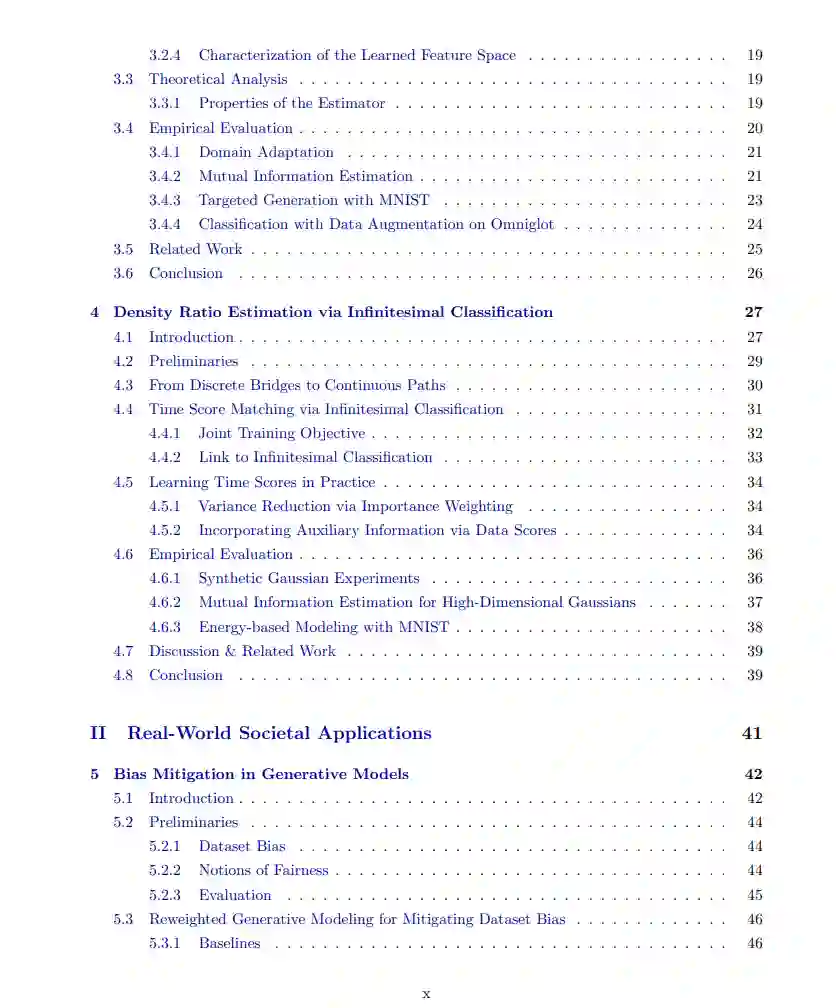 3.2.4 Characterization of the Learned Feature Space . . . . . . . . . . . . . . . . . 19
3.3 Theoretical Analysis . . . . . . . . . . . . . . . . . . . . . . . . . . . . . . . . . . . . 19
3.3.1 Properties of the Estimator . . . . . . . . . . . . . . . . . . . . . . . . . . . . 19
3.4 Empirical Evaluation . . . . . . . . . . . . . . . . . . . . . . . . . . . . . . . . . . . . 20
3.4.1 Domain Adaptation . . . . . . . . . . . . . . . . . . . . . . . . . . . . . . . . 21
3.4.2 Mutual Information Estimation . . . . . . . . . . . . . . . . . . . . . . . . . . 21
3.4.3 Targeted Generation with MNIST . . . . . . . . . . . . . . . . . . . . . . . . 23
3.4.4 Classification with Data Augmentation on Omniglot . . . . . . . . . . . . . . 24
3.5 Related Work . . . . . . . . . . . . . . . . . . . . . . . . . . . . . . . . . . . . . . . . 25
3.6 Conclusion . . . . . . . . . . . . . . . . . . . . . . . . . . . . . . . . . . . . . . . . . 26

4 Density Ratio Estimation via Infinitesimal Classification 27
4.1 Introduction . . . . . . . . . . . . . . . . . . . . . . . . . . . . . . . . . . . . . . . . . 27
4.2 Preliminaries . . . . . . . . . . . . . . . . . . . . . . . . . . . . . . . . . . . . . . . . 29
4.3 From Discrete Bridges to Continuous Paths . . . . . . . . . . . . . . . . . . . . . . . 30
4.4 Time Score Matching via Infinitesimal Classification . . . . . . . . . . . . . . . . . . 31
4.4.1 Joint Training Objective . . . . . . . . . . . . . . . . . . . . . . . . . . . . . . 32
4.4.2 Link to Infinitesimal Classification . . . . . . . . . . . . . . . . . . . . . . . . 33
4.5 Learning Time Scores in Practice . . . . . . . . . . . . . . . . . . . . . . . . . . . . . 34
4.5.1 Variance Reduction via Importance Weighting . . . . . . . . . . . . . . . . . 34
4.5.2 Incorporating Auxiliary Information via Data Scores . . . . . . . . . . . . . . 34
4.6 Empirical Evaluation . . . . . . . . . . . . . . . . . . . . . . . . . . . . . . . . . . . . 36
4.6.1 Synthetic Gaussian Experiments . . . . . . . . . . . . . . . . . . . . . . . . . 36
4.6.2 Mutual Information Estimation for High-Dimensional Gaussians . . . . . . . 37
4.6.3 Energy-based Modeling with MNIST . . . . . . . . . . . . . . . . . . . . . . . 38
4.7 Discussion & Related Work . . . . . . . . . . . . . . . . . . . . . . . . . . . . . . . . 39
4.8 Conclusion . . . . . . . . . . . . . . . . . . . . . . . . . . . . . . . . . . . . . . . . . 39

II Real-World Societal Applications 41

5 Bias Mitigation in Generative Models 42
5.1 Introduction . . . . . . . . . . . . . . . . . . . . . . . . . . . . . . . . . . . . . . . . . 42
5.2 Preliminaries . . . . . . . . . . . . . . . . . . . . . . . . . . . . . . . . . . . . . . . . 44
5.2.1 Dataset Bias . . . . . . . . . . . . . . . . . . . . . . . . . . . . . . . . . . . . 44
5.2.2 Notions of Fairness . . . . . . . . . . . . . . . . . . . . . . . . . . . . . . . . . 44
5.2.3 Evaluation . . . . . . . . . . . . . . . . . . . . . . . . . . . . . . . . . . . . . 45
5.3 Reweighted Generative Modeling for Mitigating Dataset Bias . . . . . . . . . . . . . 46
5.3.1 Baselines . . . . . . . . . . . . . . . . . . . . . . . . . . . . . . . . . . . . . . 46

x